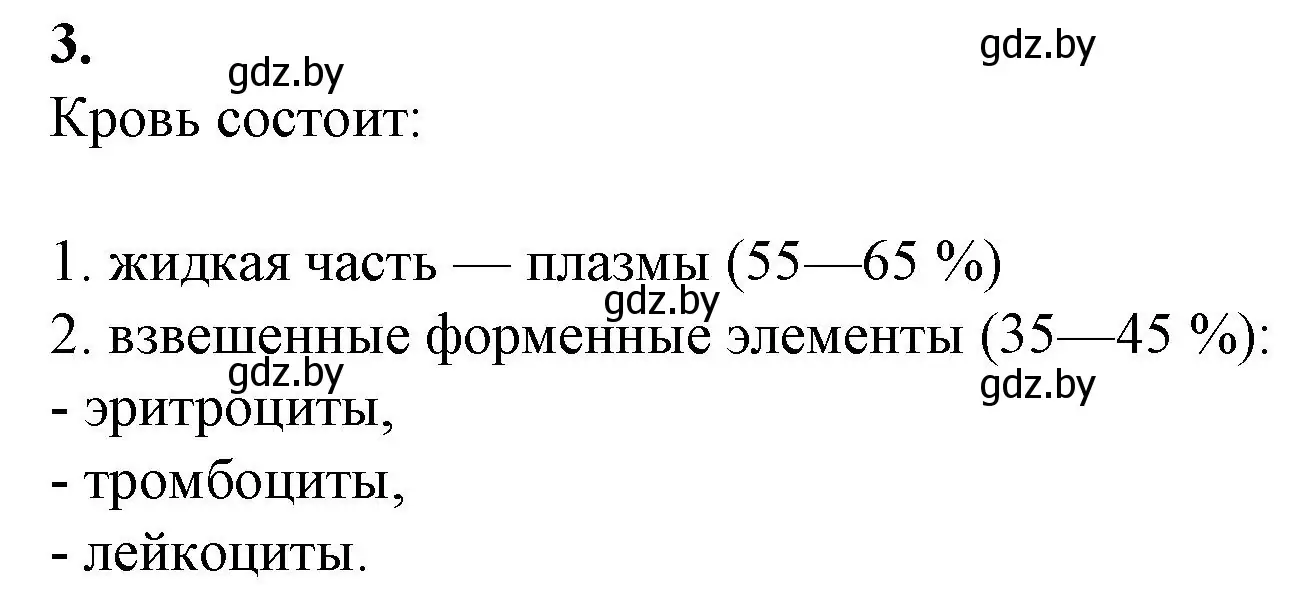 3.

gdz.by gdz.by

Кровь состоит:

1. жидкая часть — плазмы (55—65 %)
gdz.by
2. взвешенные форменные элементы (35—45 %):
gdz.by gdz.by
- эритроциты,
- тромбоциты,
- лейкоциты.